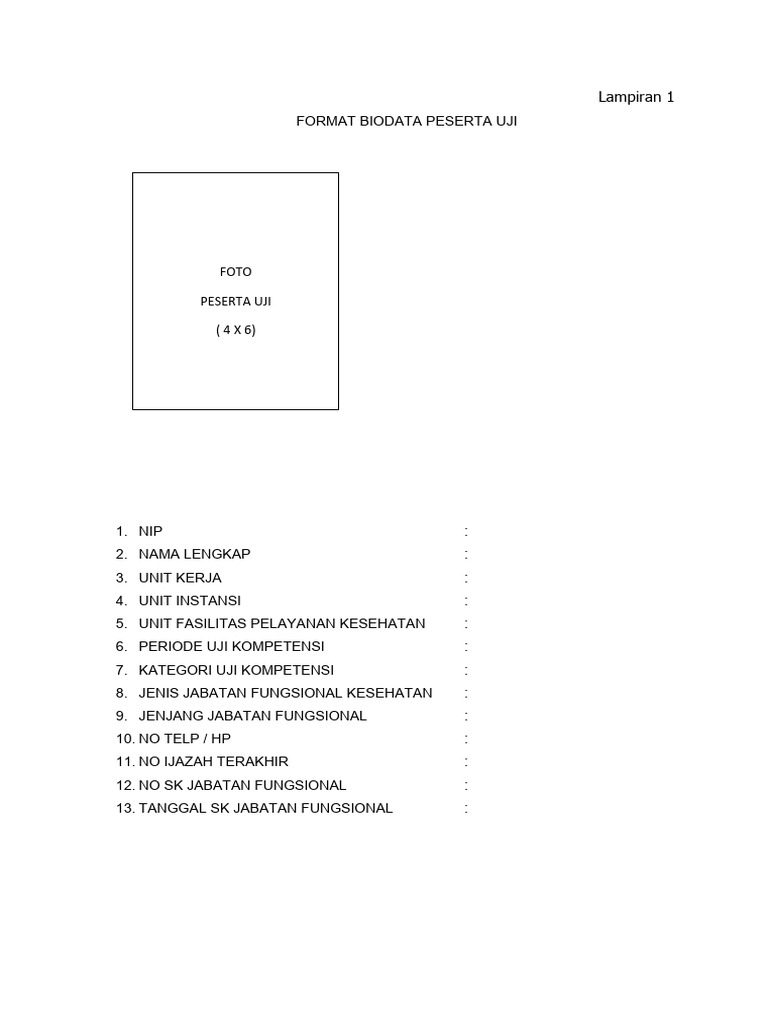 Lampiran 1

FORMAT BIODATA PESERTA UJI

FOTO

PESERTA UJI

( 4 X 6)

1. NIP :
2. NAMA LENGKAP :
3. UNIT KERJA :
4. UNIT INSTANSI :
5. UNIT FASILITAS PELAYANAN KESEHATAN :
6. PERIODE UJI KOMPETENSI :
7. KATEGORI UJI KOMPETENSI :
8. JENIS JABATAN FUNGSIONAL KESEHATAN :
9. JENJANG JABATAN FUNGSIONAL :
10. NO TELP / HP :
11. NO IJAZAH TERAKHIR :
12. NO SK JABATAN FUNGSIONAL :
13. TANGGAL SK JABATAN FUNGSIONAL :